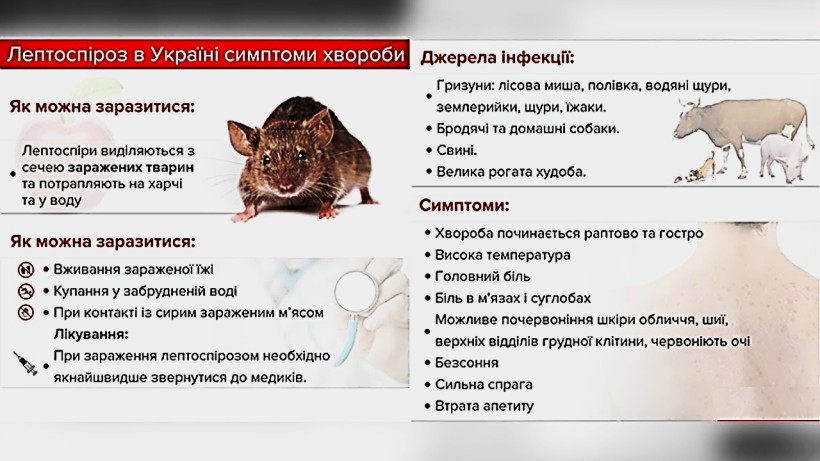 Лептоспіроз в Україні симптоми хвороби

Як можна заразитися:

• Лептоспіри виділяються з сечею заражених тварин та потрапляють на харчі та у воду

Як можна заразитися:

• Вживання зараженої їжі
• Купання у забрудненій воді
• При контакті із сирим зараженим м'ясом

Лікування:

• При зараження лептоспірозом необхідно якнайшвидше звернутися до медиків.

Джерела інфекції:

• Гризуни: лісова миша, полівка, водяні щури, землерийки, щури, їжаки.
• Бродячі та домашні собаки.
• Свині.
• Велика рогата худоба.

Симптоми:

• Хвороба починається раптово та гостро
• Висока температура
• Головний біль
• Біль в м'язах і суглобах
• Можливе почервоніння шкіри обличчя, шиї, верхніх відділів грудної клітини, червоніють очі
• Безсоння
• Сильна спрага
• Втрата апетиту